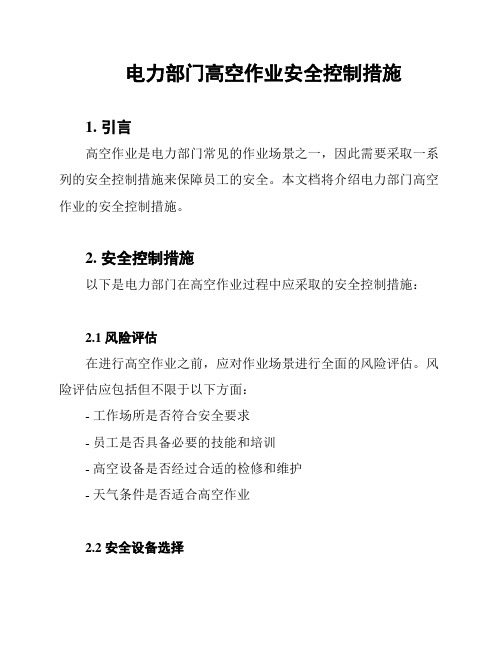 电力部门高空作业安全控制措施

1. 引言

高空作业是电力部门常见的作业场景之一，因此需要采取一系列的安全控制措施来保障员工的安全。本文档将介绍电力部门高空作业的安全控制措施。

2. 安全控制措施

以下是电力部门在高空作业过程中应采取的安全控制措施：

2.1 风险评估

在进行高空作业之前，应对作业场景进行全面的风险评估。风险评估应包括但不限于以下方面：

- 工作场所是否符合安全要求

- 员工是否具备必要的技能和培训

- 高空设备是否经过合适的检修和维护

- 天气条件是否适合高空作业

2.2 安全设备选择